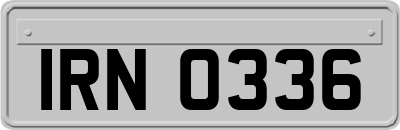 IRN 0336